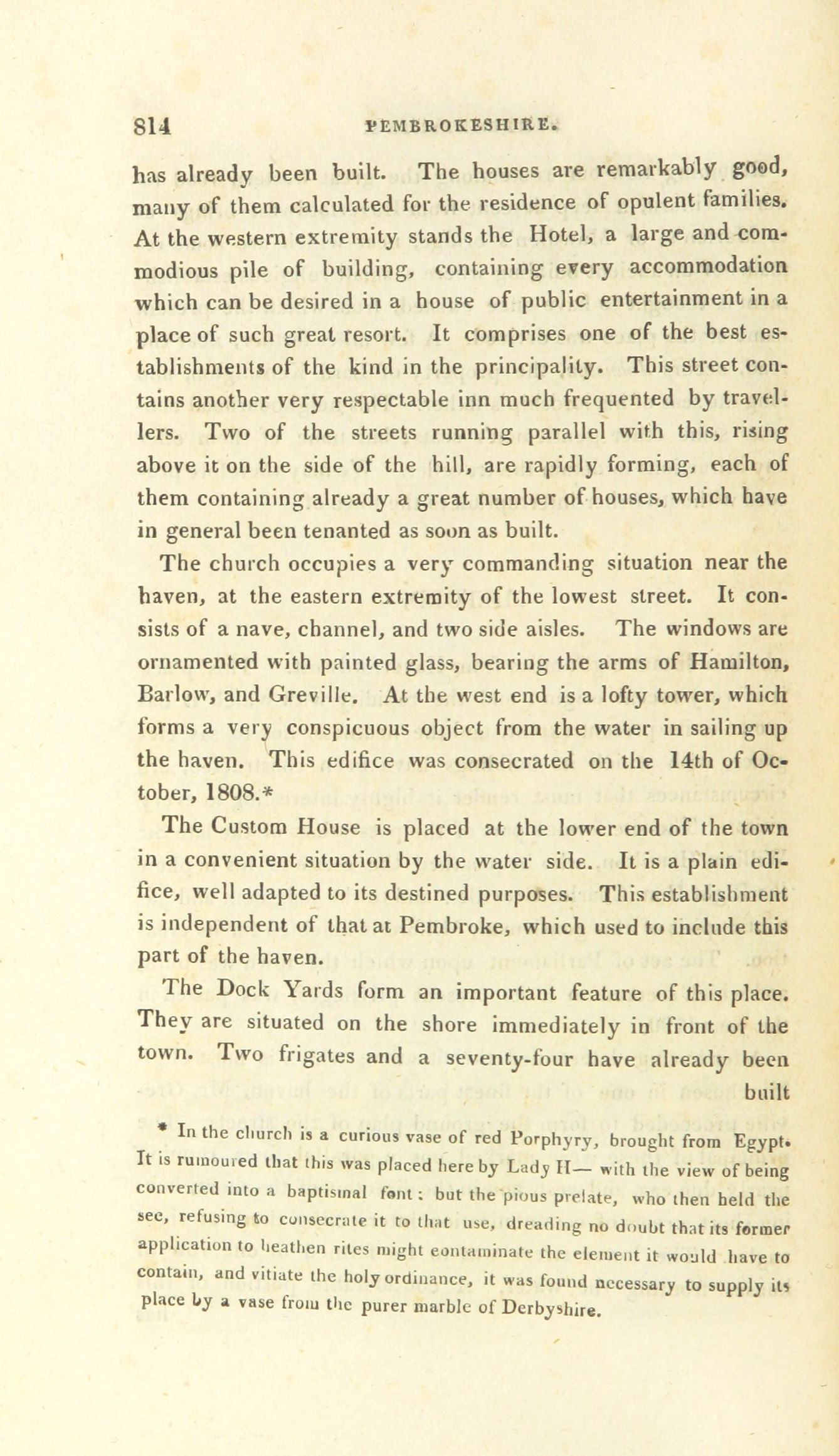 814 PEMBROKESHIRE.

has already been built. The houses are remarkably good, many of them calculated for the residence of opulent families. At the western extremity stands the Hotel, a large and commodious pile of building, containing every accommodation which can be desired in a house of public entertainment in a place of such great resort. It comprises one of the best establishments of the kind in the principality. This street contains another very respectable inn much frequented by travellers. Two of the streets running parallel with this, rising above it on the side of the hill, are rapidly forming, each of them containing already a great number of houses, which have in general been tenanted as soon as built.

The church occupies a very commanding situation near the haven, at the eastern extremity of the lowest street. It consists of a nave, channel, and two side aisles. The windows are ornamented with painted glass, bearing the arms of Hamilton, Barlow, and Greville. At the west end is a lofty tower, which forms a very conspicuous object from the water in sailing up the haven. This edifice was consecrated on the 14th of October, 1808.*

The Custom House is placed at the lower end of the town in a convenient situation by the water side. It is a plain edifice, well adapted to its destined purposes. This establishment is independent of that at Pembroke, which used to include this part of the haven.

The Dock Yards form an important feature of this place. They are situated on the shore immediately in front of the town. Two frigates and a seventy-four have already been built

* In the church is a curious vase of red Porphyry, brought from Egypt. It is rumoured that this was placed here by Lady H— with the view of being converted into a baptismal font: but the pious prelate, who then held the see, refusing to consecrate it to that use, dreading no doubt that its former application to heathen rites might contaminate the element it would have to contain, and vitiate the holy ordinance, it was found necessary to supply its place by a vase from the purer marble of Derbyshire.